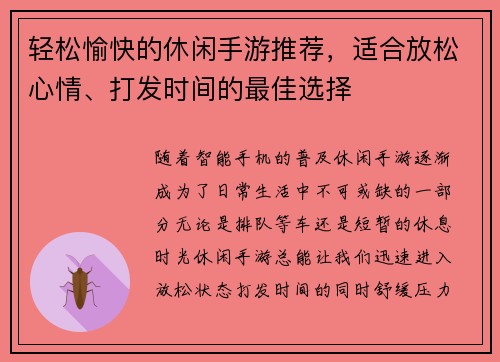 轻松愉快的休闲手游推荐，适合放松心情、打发时间的最佳选择

随着智能手机的普及休闲手游逐渐成为了日常生活中不可或缺的一部分无论是排队等车还是短暂的休息时光休闲手游总能让我们迅速进入放松状态打发时间的同时舒缓压力